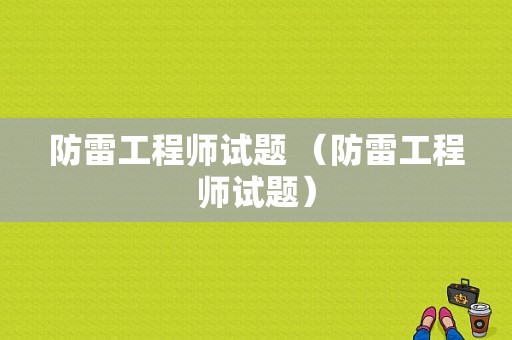 防雷工程师试题 （防雷工程师试题）